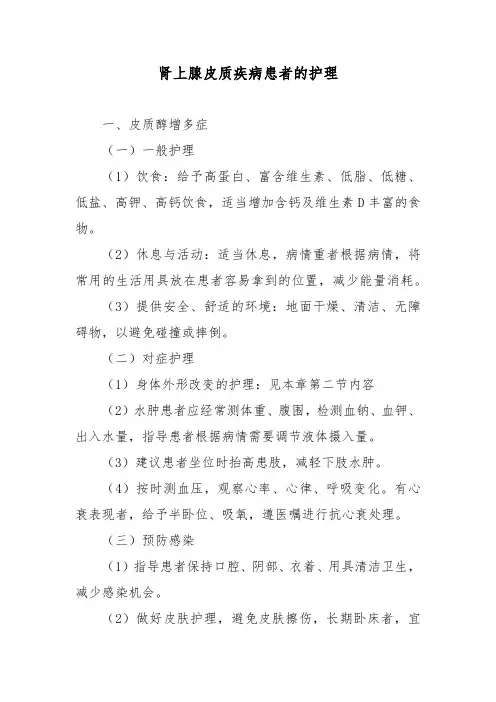 肾上腺皮质疾病患者的护理

一、皮质醇增多症

（一）一般护理

（1）饮食：给予高蛋白、富含维生素、低脂、低糖、低盐、高钾、高钙饮食，适当增加含钙及维生素D丰富的食物。

（2）休息与活动：适当休息，病情重者根据病情，将常用的生活用具放在患者容易拿到的位置，减少能量消耗。

（3）提供安全、舒适的环境：地面干燥、清洁、无障碍物，以避免碰撞或摔倒。

（二）对症护理

（1）身体外形改变的护理：见本章第二节内容

（2）水肿患者应经常测体重、腹围，检测血钠、血钾、出入水量，指导患者根据病情需要调节液体摄入量。

（3）建议患者坐位时抬高患肢，减轻下肢水肿。

（4）按时测血压，观察心率、心律、呼吸变化。有心衰表现者，给予半卧位、吸氧，遵医嘱进行抗心衰处理。

（三）预防感染

（1）指导患者保持口腔、阴部、衣着、用具清洁卫生，减少感染机会。

（2）做好皮肤护理，避免皮肤擦伤，长期卧床者，宜